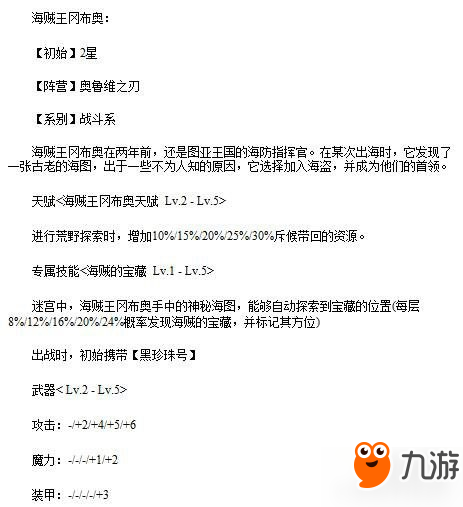 海贼王冈布奥：

【初始】2星

【阵营】奥鲁维之刃

【系别】战斗系

海贼王冈布奥在两年前，还是图亚王国的海防指挥官。在某次出海时，它发现了一张古老的海图，出于一些不为人知的原因，它选择加入海盗，并成为他们的首领。

天赋<海贼王冈布奥天赋 Lv.2 - Lv.5>

进行荒野探索时，增加10%/15%/20%/25%/30%斥候带回的资源。

专属技能<海贼的宝藏 Lv.1 - Lv.5>

迷宫中，海贼王冈布奥手中的神秘海图，能够自动探索到宝藏的位置(每层8%/12%/16%/20%/24%概率发现海贼的宝藏，并标记其方位)

出战时，初始携带【黑珍珠号】

武器< Lv.2 - Lv.5>

攻击：-/+2/+4/+5/+6

魔力：-/-/-/+1/+2

装甲：-/-/-/-/+3

九游